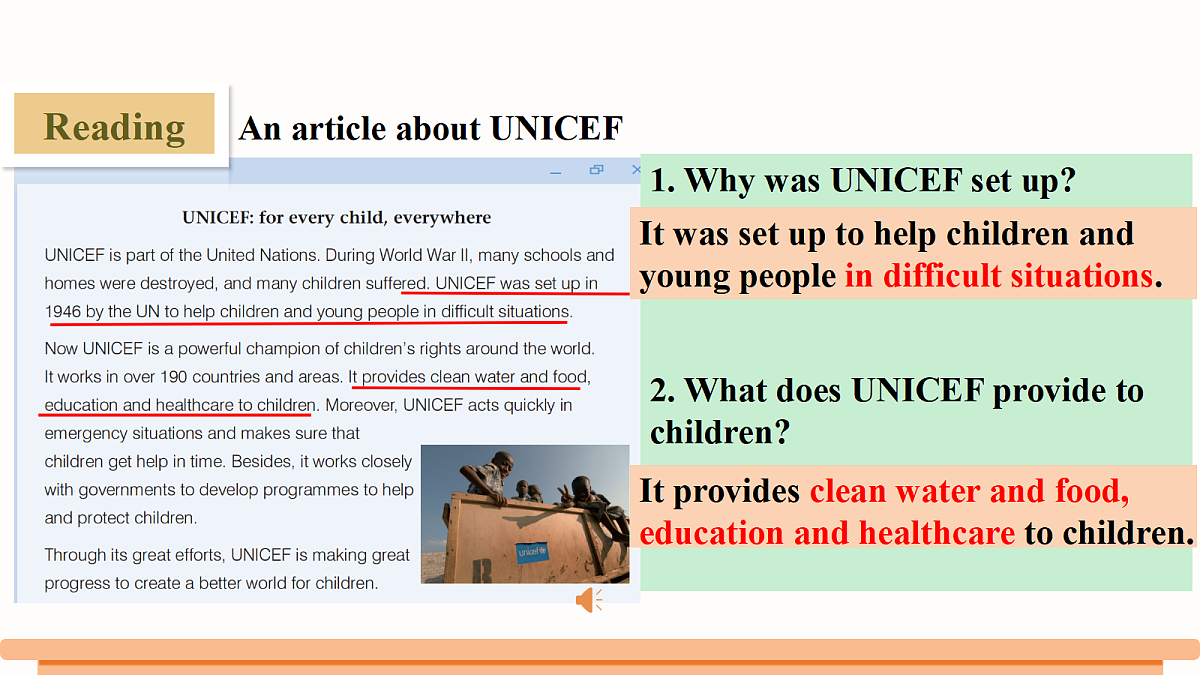 Reading

An article about UNICEF

UNICEF: for every child, everywhere

UNICEF is part of the United Nations. During World War II, many schools and homes were destroyed, and many children suffered. UNICEF was set up in 1946 by the UN to help children and young people in difficult situations.

Now UNICEF is a powerful champion of children's rights around the world. It works in over 190 countries and areas. It provides clean water and food, education and healthcare to children. Moreover, UNICEF acts quickly in emergency situations and makes sure that children get help in time. Besides, it works closely with governments to develop programmes to help and protect children.

Through its great efforts, UNICEF is making great progress to create a better world for children.

1. Why was UNICEF set up?

It was set up to help children and young people in difficult situations.

2. What does UNICEF provide to children?

It provides clean water and food, education and healthcare to children.